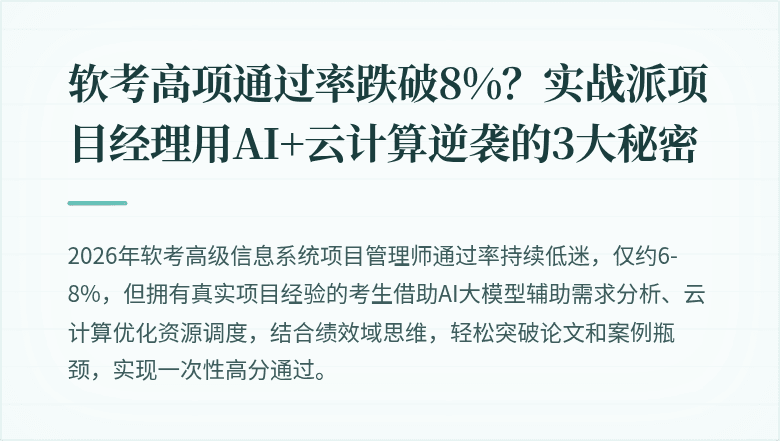 软考高项通过率跌破8%？实战派项目经理用AI+云计算逆袭的3大秘密

2026年软考高级信息系统项目管理师通过率持续低迷，仅约6-8%，但拥有真实项目经验的考生借助AI大模型辅助需求分析、云计算优化资源调度，结合绩效域思维，轻松突破论文和案例瓶颈，实现一次性高分通过。